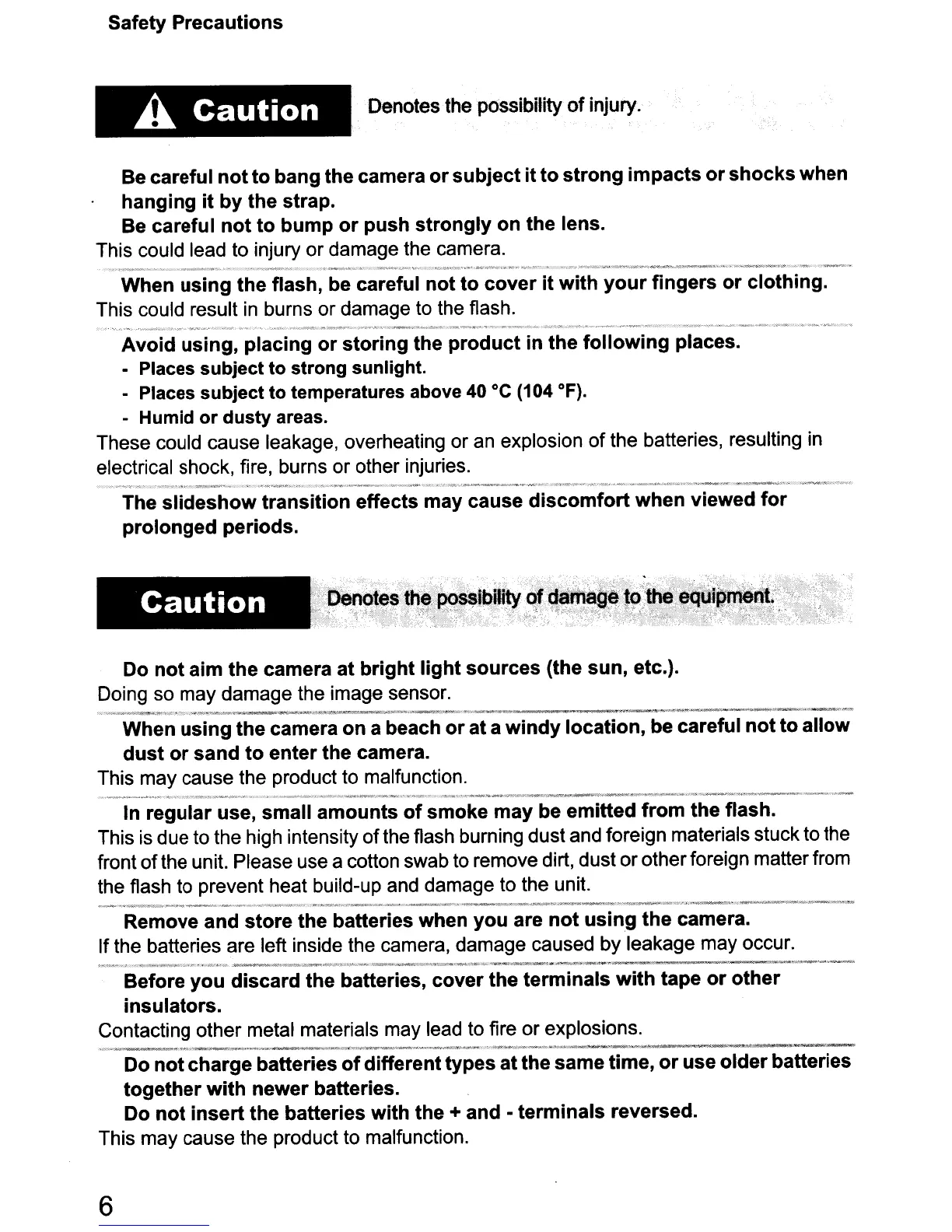 Safety Precautions

Caution Denotes the possibility of injury.

Be careful not to bang the camera or subject it to strong impacts or shocks when hanging it by the strap.
Be careful not to bump or push strongly on the lens.
This could lead to injury or damage the camera.

When using the flash, be careful not to cover it with your fingers or clothing.
This could result in burns or damage to the flash.

Avoid using, placing or storing the product in the following places.
- Places subject to strong sunlight.
- Places subject to temperatures above 40 °C (104 °F).
- Humid or dusty areas.
These could cause leakage, overheating or an explosion of the batteries, resulting in electrical shock, fire, burns or other injuries.

The slideshow transition effects may cause discomfort when viewed for prolonged periods.

Caution Denotes the possibility of damage to the equipment.

Do not aim the camera at bright light sources (the sun, etc.).
Doing so may damage the image sensor.

When using the camera on a beach or at a windy location, be careful not to allow dust or sand to enter the camera.
This may cause the product to malfunction.

In regular use, small amounts of smoke may be emitted from the flash.
This is due to the high intensity of the flash burning dust and foreign materials stuck to the front of the unit. Please use a cotton swab to remove dirt, dust or other foreign matter from the flash to prevent heat build-up and damage to the unit.

Remove and store the batteries when you are not using the camera.
If the batteries are left inside the camera, damage caused by leakage may occur.

Before you discard the batteries, cover the terminals with tape or other insulators.
Contacting other metal materials may lead to fire or explosions.

Do not charge batteries of different types at the same time, or use older batteries together with newer batteries.
Do not insert the batteries with the + and - terminals reversed.
This may cause the product to malfunction.

6